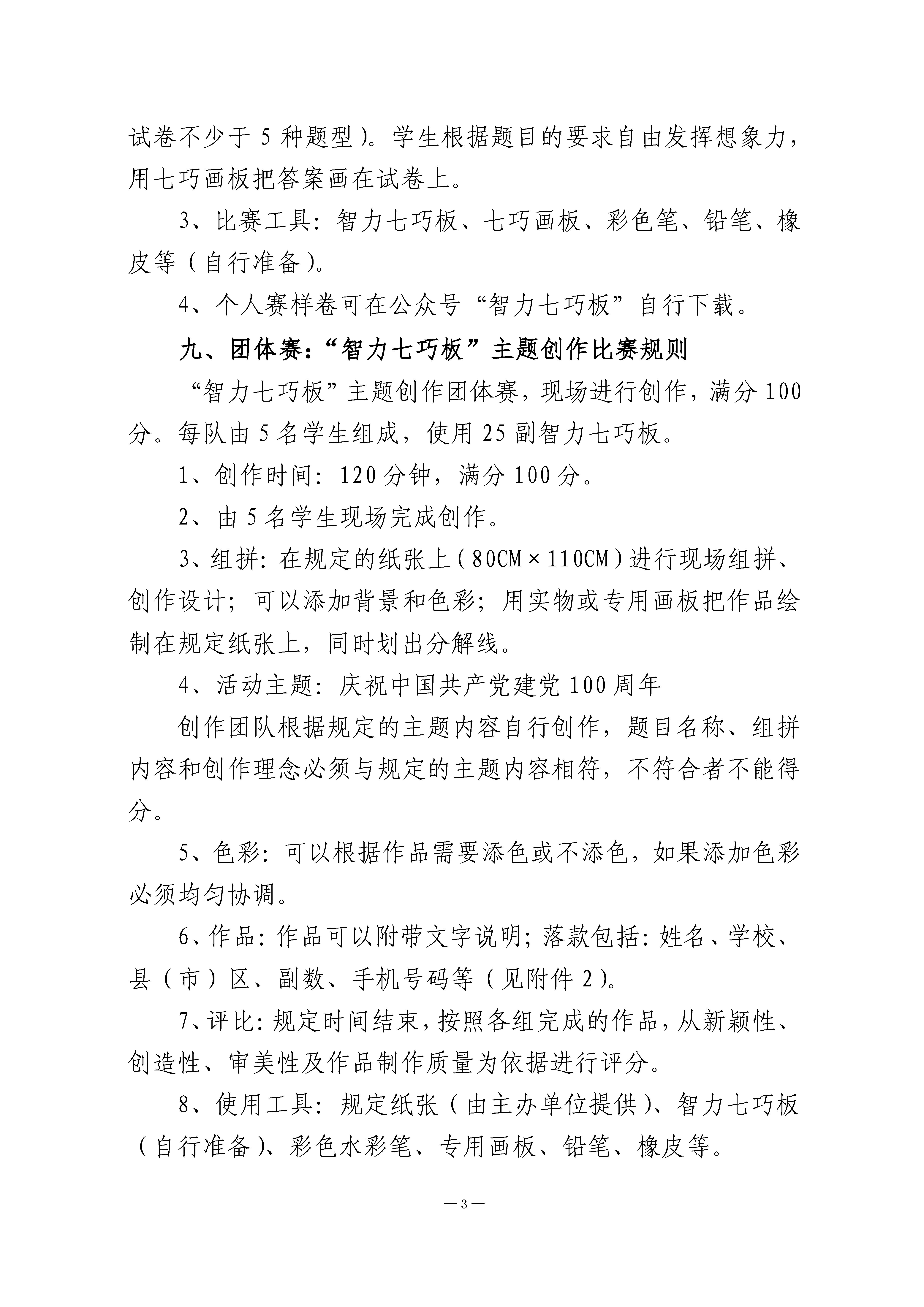 试卷不少于 5 种题型）。学生根据题目的要求自由发挥想象力，用七巧画板把答案画在试卷上。

3、比赛工具：智力七巧板、七巧画板、彩色笔、铅笔、橡皮等（自行准备）。

4、个人赛样卷可在公众号“智力七巧板”自行下载。

九、团体赛：“智力七巧板”主题创作比赛规则

“智力七巧板”主题创作团体赛，现场进行创作，满分 100 分。每队由 5 名学生组成，使用 25 副智力七巧板。

1、创作时间：120 分钟，满分 100 分。

2、由 5 名学生现场完成创作。

3、组拼：在规定的纸张上（80CM×110CM）进行现场组拼、创作设计；可以添加背景和色彩；用实物或专用画板把作品绘制在规定纸张上，同时划出分解线。

4、活动主题：庆祝中国共产党建党 100 周年

创作团队根据规定的主题内容自行创作，题目名称、组拼内容和创作理念必须与规定的主题内容相符，不符合者不能得分。

5、色彩：可以根据作品需要添色或不添色，如果添加色彩必须均匀协调。

6、作品：作品可以附带文字说明；落款包括：姓名、学校、县（市）区、副数、手机号码等（见附件 2）。

7、评比：规定时间结束，按照各组完成的作品，从新颖性、创造性、审美性及作品制作质量为依据进行评分。

8、使用工具：规定纸张（由主办单位提供）、智力七巧板（自行准备）、彩色水彩笔、专用画板、铅笔、橡皮等。

— 3 —